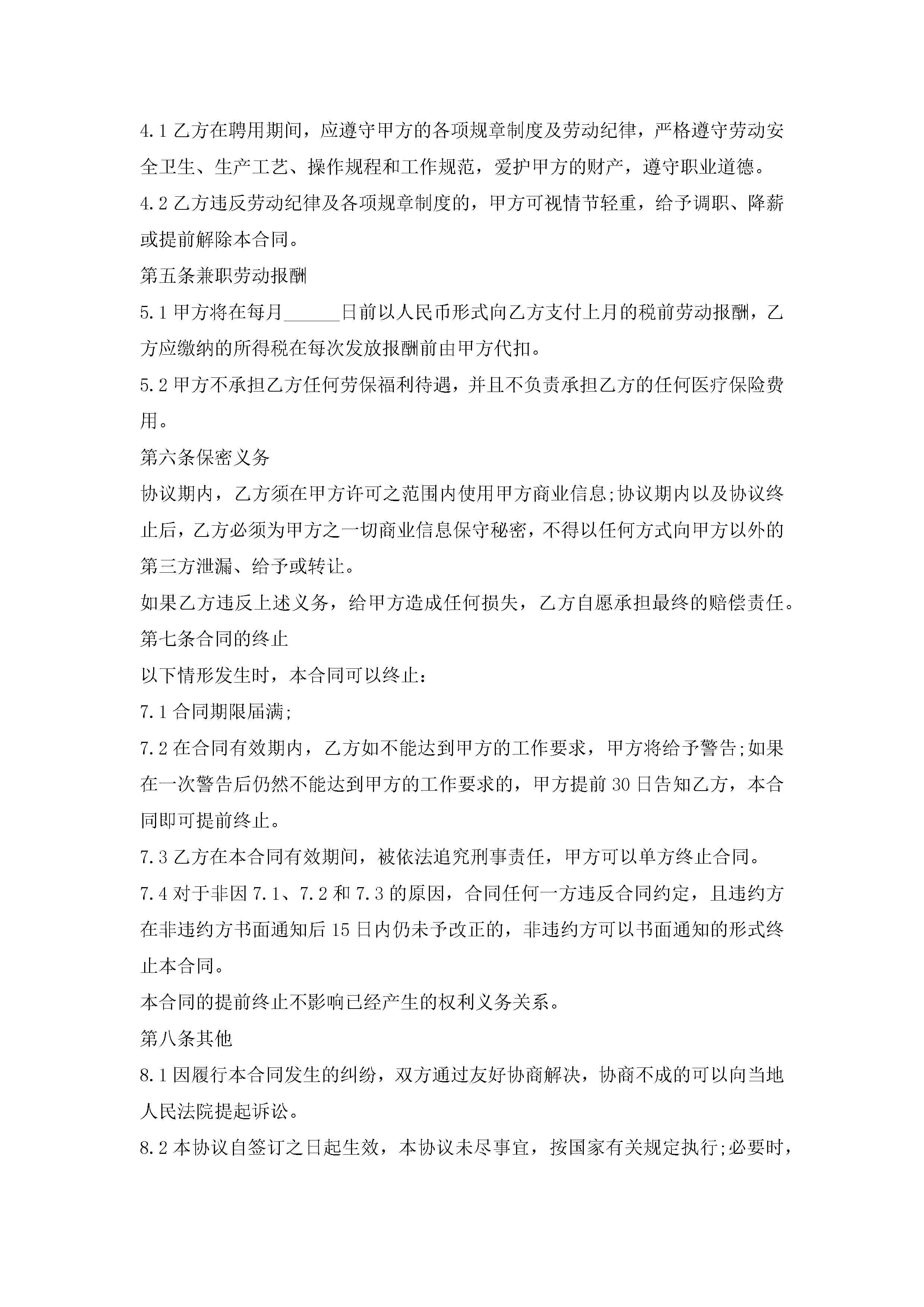 4.1 乙方在聘用期间，应遵守甲方的各项规章制度及劳动纪律，严格遵守劳动安全卫生、生产工艺、操作规程和工作规范，爱护甲方的财产，遵守职业道德。

4.2 乙方违反劳动纪律及各项规章制度的，甲方可视情节轻重，给予调职、降薪或提前解除本合同。

第五条兼职劳动报酬

5.1 甲方将在每月______日前以人民币形式向乙方支付上月的税前劳动报酬，乙方应缴纳的所得税在每次发放报酬前由甲方代扣。

5.2 甲方不承担乙方任何劳保福利待遇，并且不负责承担乙方的任何医疗保险费用。

第六条保密义务

协议期内，乙方须在甲方许可之范围内使用甲方商业信息;协议期内以及协议终止后，乙方必须为甲方之一切商业信息保守秘密，不得以任何方式向甲方以外的第三方泄漏、给予或转让。

如果乙方违反上述义务，给甲方造成任何损失，乙方自愿承担最终的赔偿责任。

第七条合同的终止

以下情形发生时，本合同可以终止：

7.1 合同期限届满;

7.2 在合同有效期内，乙方如不能达到甲方的工作要求，甲方将给予警告;如果在一次警告后仍然不能达到甲方的工作要求的，甲方提前 30 日告知乙方，本合同即可提前终止。

7.3 乙方在本合同有效期间，被依法追究刑事责任，甲方可以单方终止合同。

7.4 对于非因 7.1、7.2 和 7.3 的原因，合同任何一方违反合同约定，且违约方在非违约方书面通知后 15 日内仍未予改正的，非违约方可以书面通知的形式终止本合同。

本合同的提前终止不影响已经产生的权利义务关系。

第八条其他

8.1 因履行本合同发生的纠纷，双方通过友好协商解决，协商不成的可以向当地人民法院提起诉讼。

8.2 本协议自签订之日起生效，本协议未尽事宜，按国家有关规定执行;必要时，